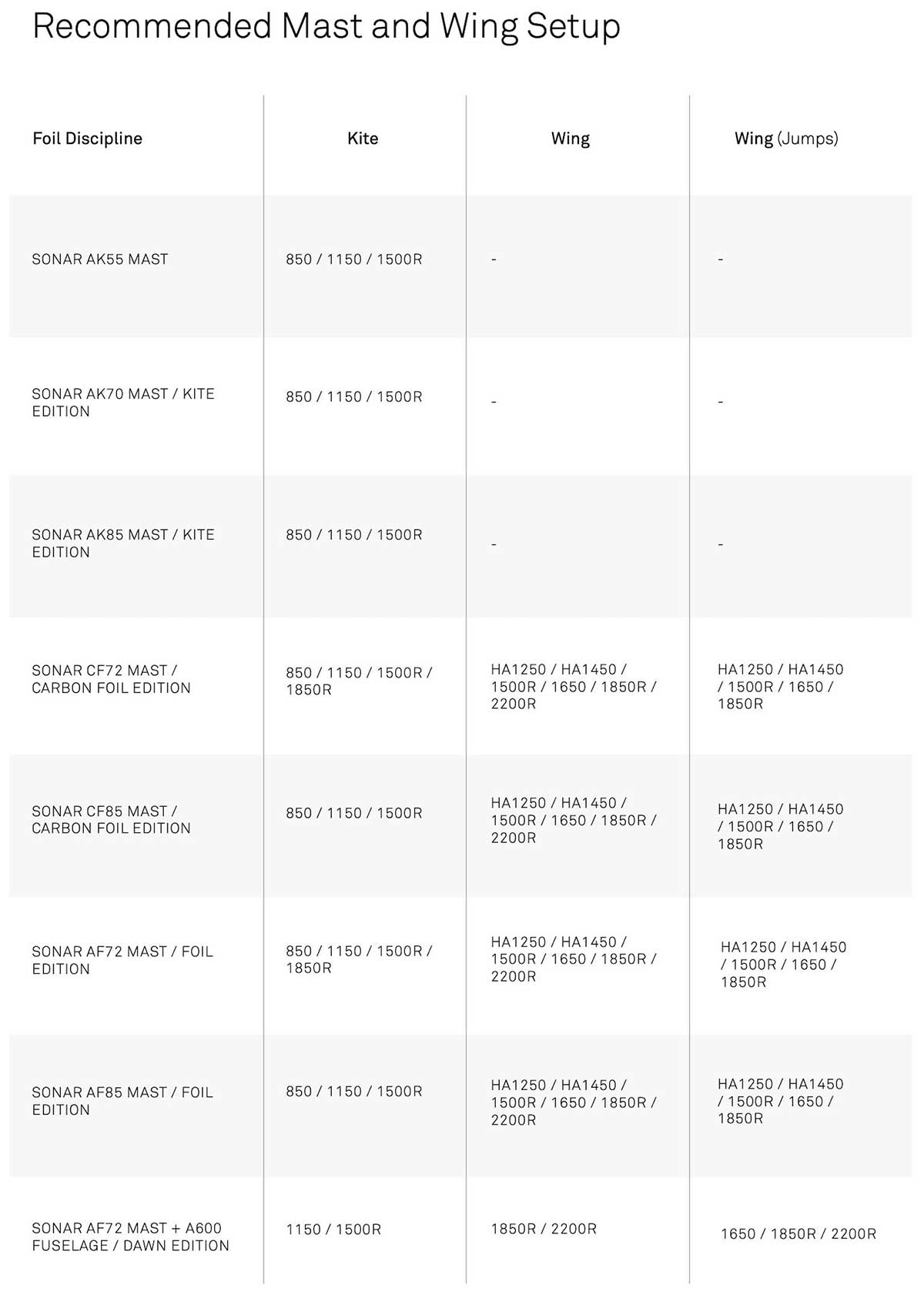 Recommended Mast and Wing Setup

| Foil Discipline | Kite | Wing | Wing (Jumps) |
|---|---|---|---|
| SONAR AK55 MAST | 850 / 1150 / 1500R | - | - |
| SONAR AK70 MAST / KITE EDITION | 850 / 1150 / 1500R | - | - |
| SONAR AK85 MAST / KITE EDITION | 850 / 1150 / 1500R | - | - |
| SONAR CF72 MAST / CARBON FOIL EDITION | 850 / 1150 / 1500R / 1850R | HA1250 / HA1450 / 1500R / 1650 / 1850R / 2200R | HA1250 / HA1450 / 1500R / 1650 / 1850R |
| SONAR CF85 MAST / CARBON FOIL EDITION | 850 / 1150 / 1500R | HA1250 / HA1450 / 1500R / 1650 / 1850R / 2200R | HA1250 / HA1450 / 1500R / 1650 / 1850R |
| SONAR AF72 MAST / FOIL EDITION | 850 / 1150 / 1500R / 1850R | HA1250 / HA1450 / 1500R / 1650 / 1850R / 2200R | HA1250 / HA1450 / 1500R / 1650 / 1850R |
| SONAR AF85 MAST / FOIL EDITION | 850 / 1150 / 1500R | HA1250 / HA1450 / 1500R / 1650 / 1850R / 2200R | HA1250 / HA1450 / 1500R / 1650 / 1850R |
| SONAR AF72 MAST + A600 FUSELAGE / DAWN EDITION | 1150 / 1500R | 1850R / 2200R | 1650 / 1850R / 2200R |